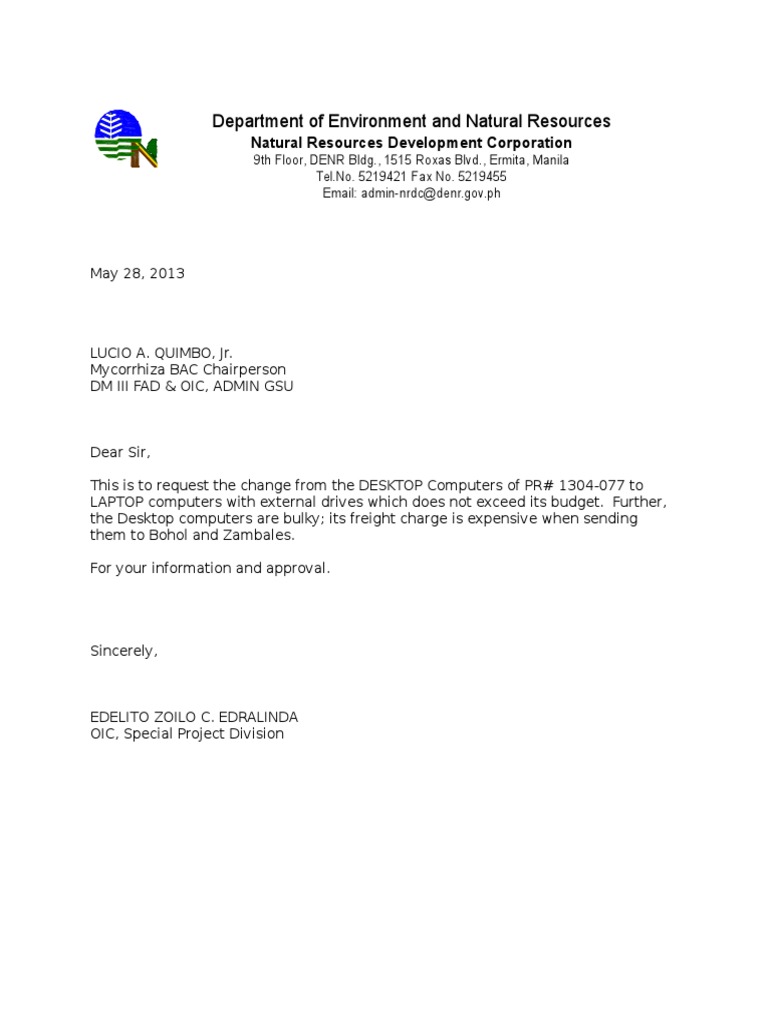 Department of Environment and Natural Resources
Natural Resources Development Corporation
9th Floor, DENR Bldg., 1515 Roxas Blvd., Ermita, Manila
Tel.No. 5219421 Fax No. 5219455
Email: admin-nrdc@denr.gov.ph

May 28, 2013

LUCIO A. QUIMBO, Jr.
Mycorrhiza BAC Chairperson
DM III FAD & OIC, ADMIN GSU

Dear Sir,

This is to request the change from the DESKTOP Computers of PR# 1304-077 to LAPTOP computers with external drives which does not exceed its budget. Further, the Desktop computers are bulky; its freight charge is expensive when sending them to Bohol and Zambales.

For your information and approval.

Sincerely,

EDELITO ZOILO C. EDRALINDA
OIC, Special Project Division